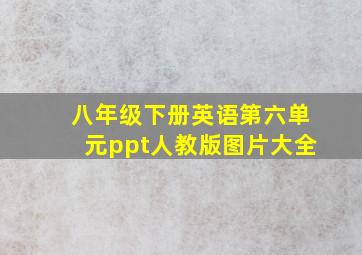 八年级下册英语第六单元ppt人教版图片大全